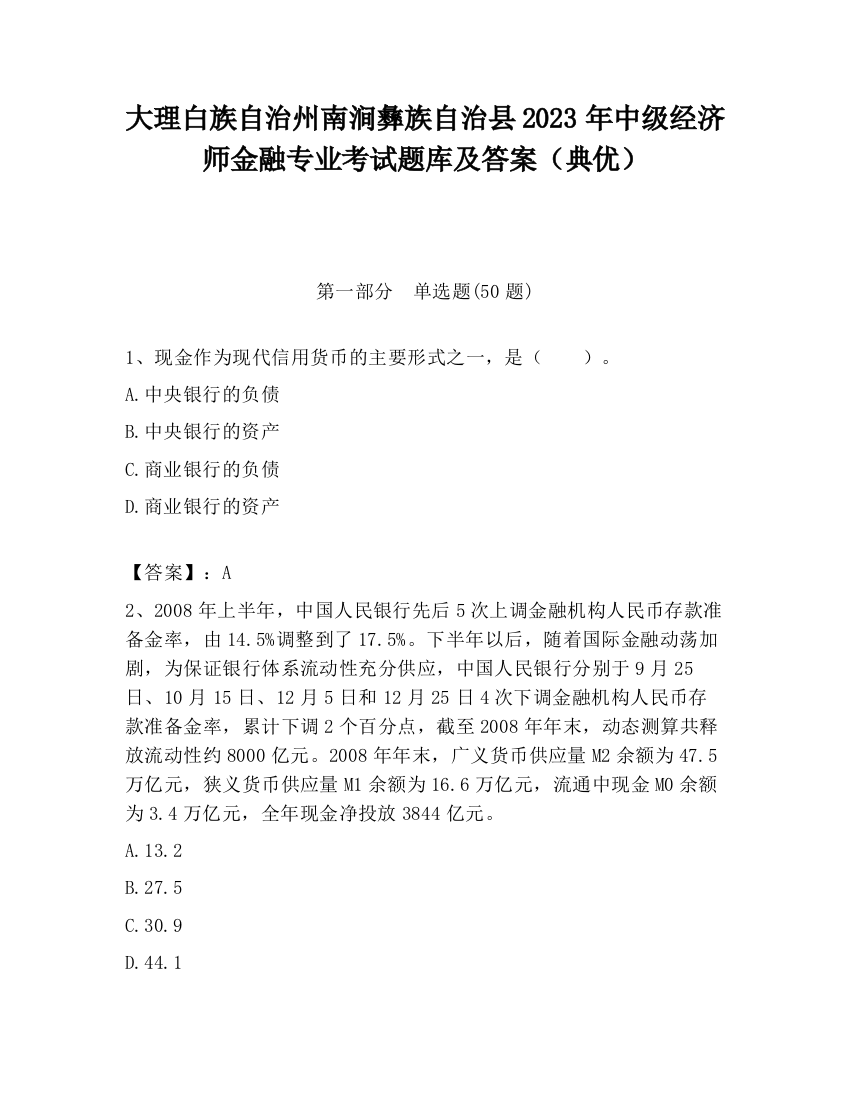 大理白族自治州南涧彝族自治县2023年中级经济师金融专业考试题库及答案（典优）

第一部分　单选题(50题)

1、现金作为现代信用货币的主要形式之一，是（　　）。

A.中央银行的负债

B.中央银行的资产

C.商业银行的负债

D.商业银行的资产

【答案】：A

2、2008年上半年，中国人民银行先后5次上调金融机构人民币存款准备金率，由14.5%调整到了17.5%。下半年以后，随着国际金融动荡加剧，为保证银行体系流动性充分供应，中国人民银行分别于9月25日、10月15日、12月5日和12月25日4次下调金融机构人民币存款准备金率，累计下调2个百分点，截至2008年年末，动态测算共释放流动性约8000亿元。2008年年末，广义货币供应量M2余额为47.5万亿元，狭义货币供应量M1余额为16.6万亿元，流通中现金M0余额为3.4万亿元，全年现金净投放3844亿元。

A.13.2

B.27.5

C.30.9

D.44.1